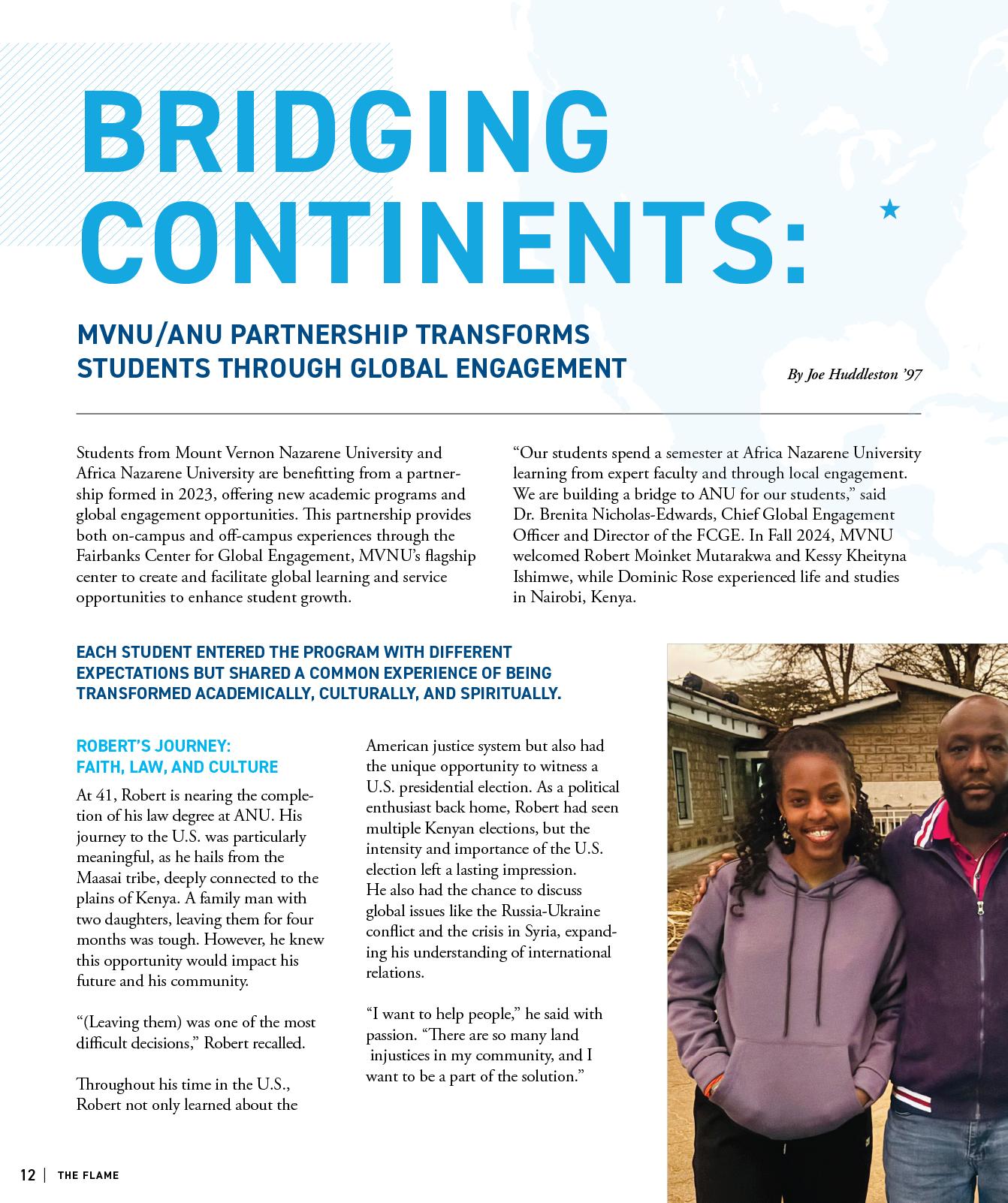 BRIDGING CONTINENTS:

MVNU/ANU PARTNERSHIP TRANSFORMS STUDENTS THROUGH GLOBAL ENGAGEMENT

By Joe Huddleston '97

Students from Mount Vernon Nazarene University and Africa Nazarene University are benefitting from a partnership formed in 2023, offering new academic programs and global engagement opportunities. This partnership provides both on-campus and off-campus experiences through the Fairbanks Center for Global Engagement, MVNU's flagship center to create and facilitate global learning and service opportunities to enhance student growth.

"Our students spend a semester at Africa Nazarene University learning from expert faculty and through local engagement. We are building a bridge to ANU for our students," said Dr. Brenita Nicholas-Edwards, Chief Global Engagement Officer and Director of the FCGE. In Fall 2024, MVNU welcomed Robert Moinket Mutarakwa and Kessy Kheityna Ishimwe, while Dominic Rose experienced life and studies in Nairobi, Kenya.

EACH STUDENT ENTERED THE PROGRAM WITH DIFFERENT EXPECTATIONS BUT SHARED A COMMON EXPERIENCE OF BEING TRANSFORMED ACADEMICALLY, CULTURALLY, AND SPIRITUALLY.

ROBERT'S JOURNEY: FAITH, LAW, AND CULTURE

At 41, Robert is nearing the completion of his law degree at ANU. His journey to the U.S. was particularly meaningful, as he hails from the Maasai tribe, deeply connected to the plains of Kenya. A family man with two daughters, leaving them for four months was tough. However, he knew this opportunity would impact his future and his community.

"(Leaving them) was one of the most difficult decisions," Robert recalled.

Throughout his time in the U.S., Robert not only learned about the American justice system but also had the unique opportunity to witness a U.S. presidential election. As a political enthusiast back home, Robert had seen multiple Kenyan elections, but the intensity and importance of the U.S. election left a lasting impression. He also had the chance to discuss global issues like the Russia-Ukraine conflict and the crisis in Syria, expanding his understanding of international relations.

"I want to help people," he said with passion. "There are so many land injustices in my community, and I want to be a part of the solution."

12 | THE FLAME